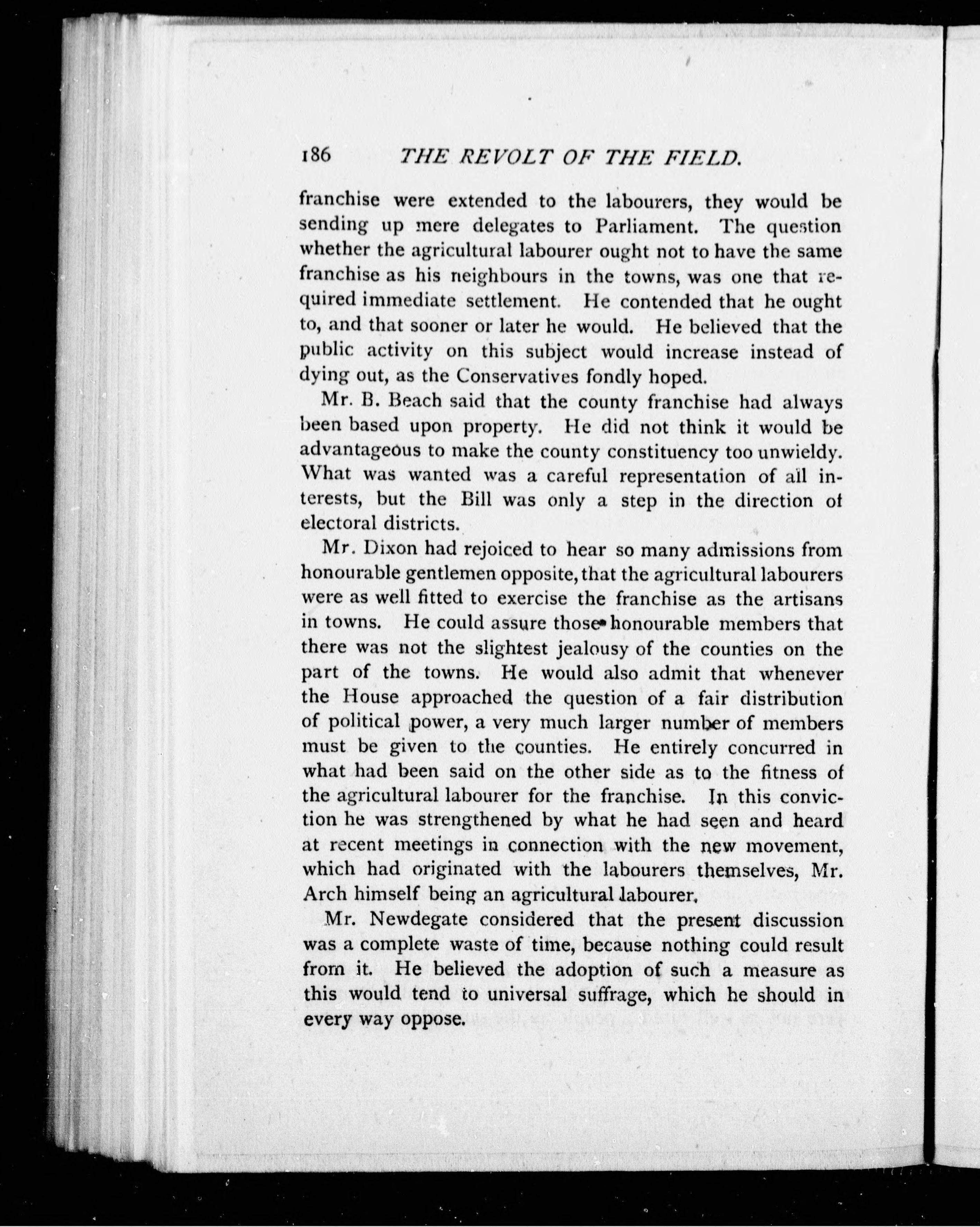 186 THE REVOLT OF THE FIELD.

franchise were extended to the labourers, they would be sending up mere delegates to Parliament. The question whether the agricultural labourer ought not to have the same franchise as his neighbours in the towns, was one that required immediate settlement. He contended that he ought to, and that sooner or later he would. He believed that the public activity on this subject would increase instead of dying out, as the Conservatives fondly hoped.

Mr. B. Beach said that the county franchise had always been based upon property. He did not think it would be advantageous to make the county constituency too unwieldy. What was wanted was a careful representation of all interests, but the Bill was only a step in the direction of electoral districts.

Mr. Dixon had rejoiced to hear so many admissions from honourable gentlemen opposite, that the agricultural labourers were as well fitted to exercise the franchise as the artisans in towns. He could assure those honourable members that there was not the slightest jealousy of the counties on the part of the towns. He would also admit that whenever the House approached the question of a fair distribution of political power, a very much larger number of members must be given to the counties. He entirely concurred in what had been said on the other side as to the fitness of the agricultural labourer for the franchise. In this conviction he was strengthened by what he had seen and heard at recent meetings in connection with the new movement, which had originated with the labourers themselves, Mr. Arch himself being an agricultural labourer.

Mr. Newdegate considered that the present discussion was a complete waste of time, because nothing could result from it. He believed the adoption of such a measure as this would tend to universal suffrage, which he should in every way oppose.